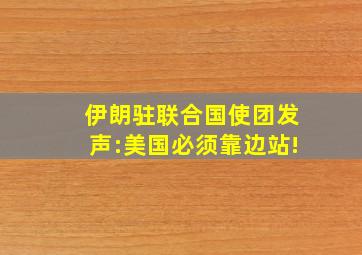 伊朗驻联合国使团发声:美国必须靠边站!